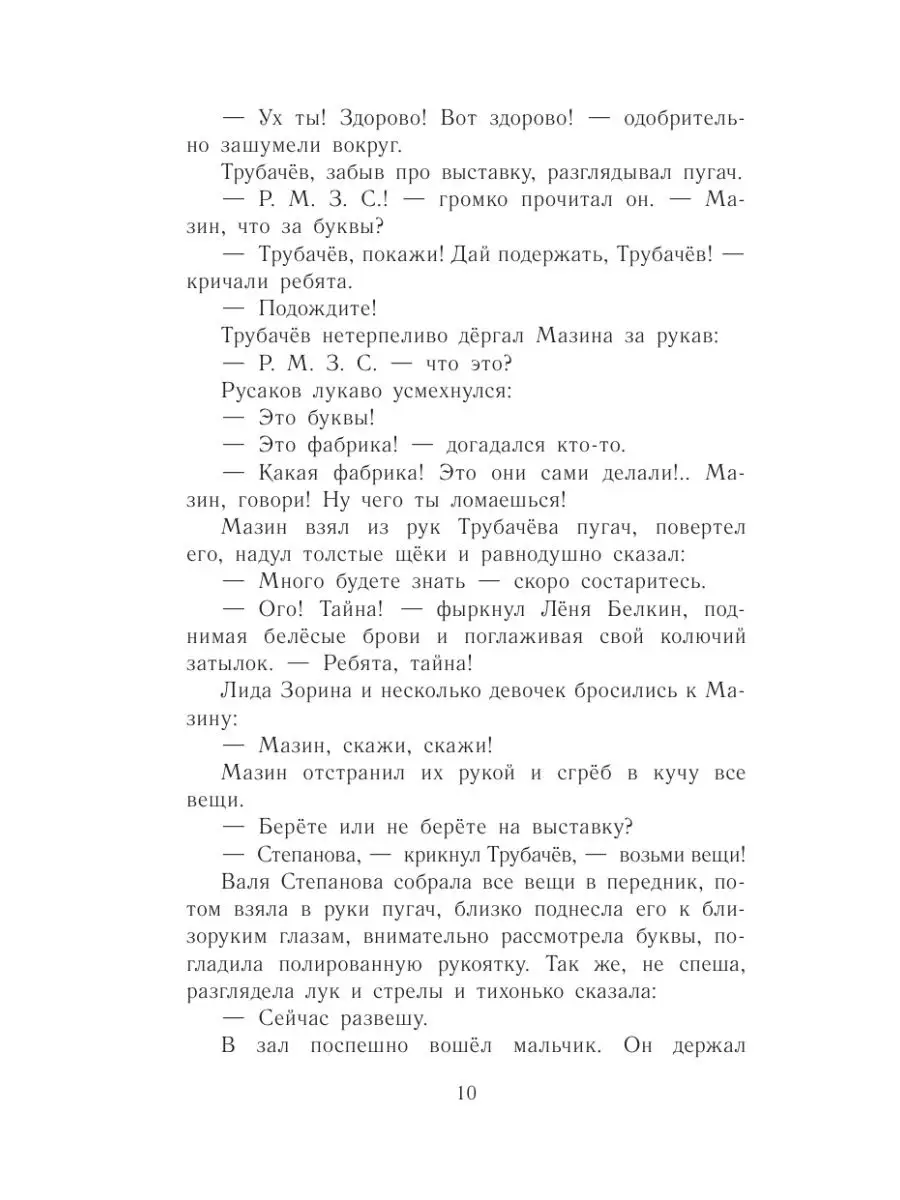 — Ух ты! Здорово! Вот здорово! — одобрительно зашумели вокруг.

Трубачёв, забыв про выставку, разглядывал пугач.

— Р. М. З. С.! — громко прочитал он. — Мазин, что за буквы?

— Трубачёв, покажи! Дай подержать, Трубачёв! — кричали ребята.

— Подождите!

Трубачёв нетерпеливо дёргал Мазина за рукав:

— Р. М. З. С. — что это?

Русаков лукаво усмехнулся:

— Это буквы!

— Это фабрика! — догадался кто-то.

— Какая фабрика! Это они сами делали!.. Мазин, говори! Ну чего ты ломаешься!

Мазин взял из рук Трубачёва пугач, повертел его, надул толстые щёки и равнодушно сказал:

— Много будете знать — скоро состаритесь.

— Ого! Тайна! — фыркнул Лёня Белкин, поднимая белёсые брови и поглаживая свой колючий затылок. — Ребята, тайна!

Лида Зорина и несколько девочек бросились к Мазину:

— Мазин, скажи, скажи!

Мазин отстранил их рукой и сгрёб в кучу все вещи.

— Берёте или не берёте на выставку?

— Степанова, — крикнул Трубачёв, — возьми вещи!

Валя Степанова собрала все вещи в передник, потом взяла в руки пугач, близко поднесла его к близоруким глазам, внимательно рассмотрела буквы, погладила полированную рукоятку. Так же, не спеша, разглядела лук и стрелы и тихонько сказала:

— Сейчас развешу.

В зал поспешно вошёл мальчик. Он держал

10